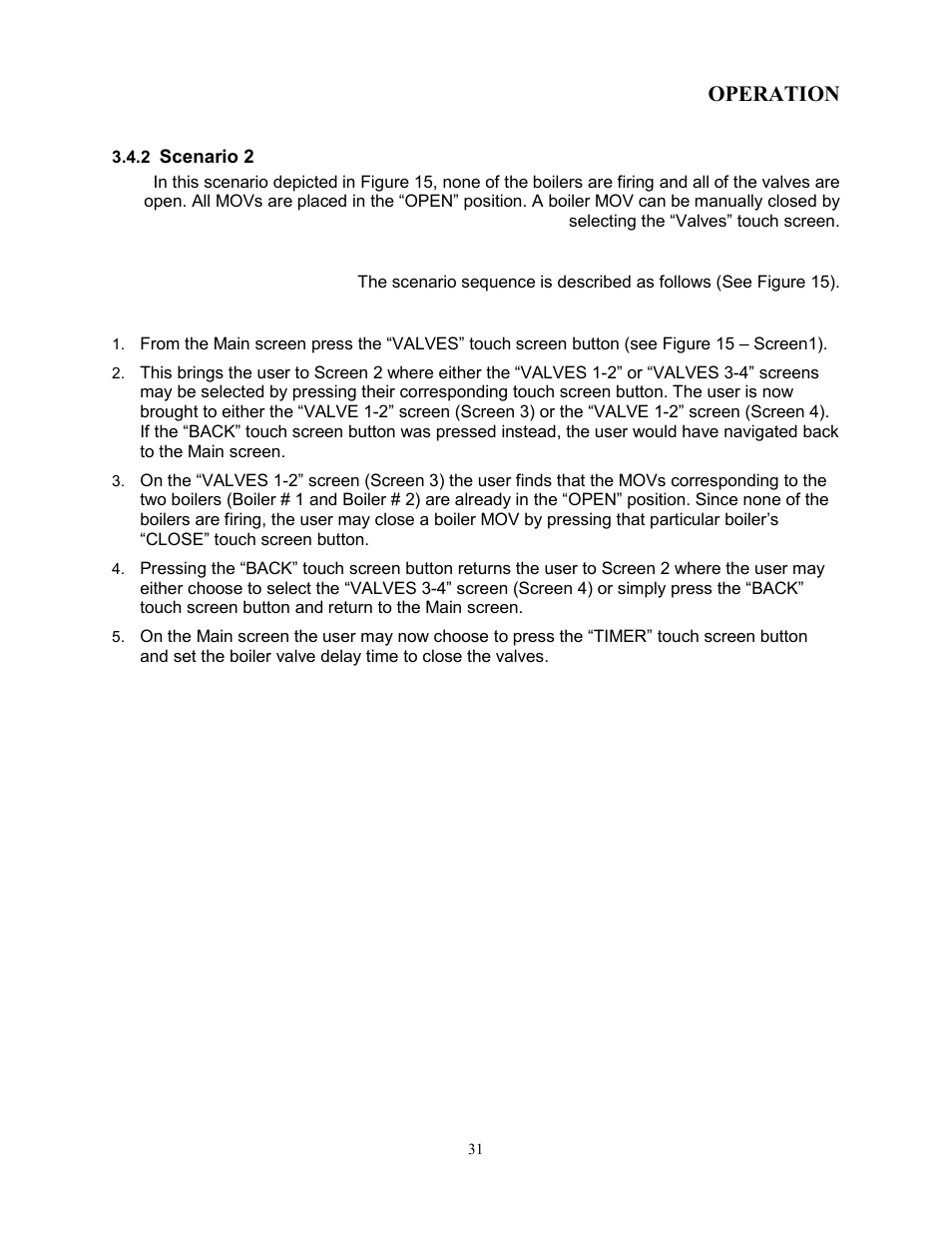 OPERATION

3.4.2 Scenario 2

In this scenario depicted in Figure 15, none of the boilers are firing and all of the valves are open. All MOVs are placed in the “OPEN” position. A boiler MOV can be manually closed by selecting the “Valves” touch screen.

The scenario sequence is described as follows (See Figure 15).

1. From the Main screen press the “VALVES” touch screen button (see Figure 15 – Screen1).
2. This brings the user to Screen 2 where either the “VALVES 1-2” or “VALVES 3-4” screens may be selected by pressing their corresponding touch screen button. The user is now brought to either the “VALVE 1-2” screen (Screen 3) or the “VALVE 1-2” screen (Screen 4). If the “BACK” touch screen button was pressed instead, the user would have navigated back to the Main screen.
3. On the “VALVES 1-2” screen (Screen 3) the user finds that the MOVs corresponding to the two boilers (Boiler # 1 and Boiler # 2) are already in the “OPEN” position. Since none of the boilers are firing, the user may close a boiler MOV by pressing that particular boiler’s “CLOSE” touch screen button.
4. Pressing the “BACK” touch screen button returns the user to Screen 2 where the user may either choose to select the “VALVES 3-4” screen (Screen 4) or simply press the “BACK” touch screen button and return to the Main screen.
5. On the Main screen the user may now choose to press the “TIMER” touch screen button and set the boiler valve delay time to close the valves.

31